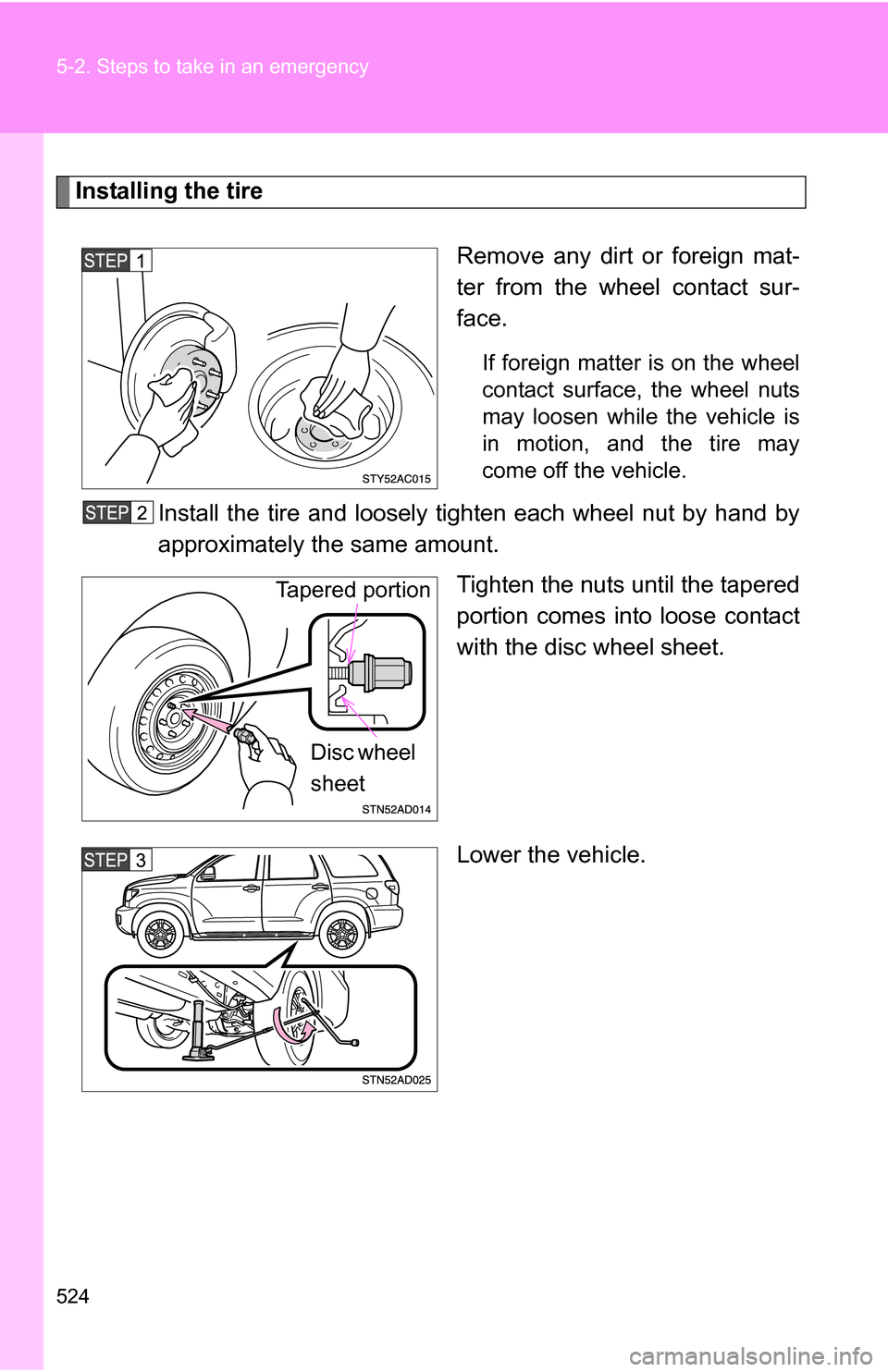 5-2. Steps to take in an emergency

Installing the tire

STEP 1

STY52AC015

Remove any dirt or foreign matter from the wheel contact surface.

If foreign matter is on the wheel contact surface, the wheel nuts may loosen while the vehicle is in motion, and the tire may come off the vehicle.

STEP 2 Install the tire and loosely tighten each wheel nut by hand by approximately the same amount.

Tapered portion

Disc wheel sheet

STN52AD014

Tighten the nuts until the tapered portion comes into loose contact with the disc wheel sheet.

STEP 3

STN52AD025

Lower the vehicle.

524

carmanualsonline.info